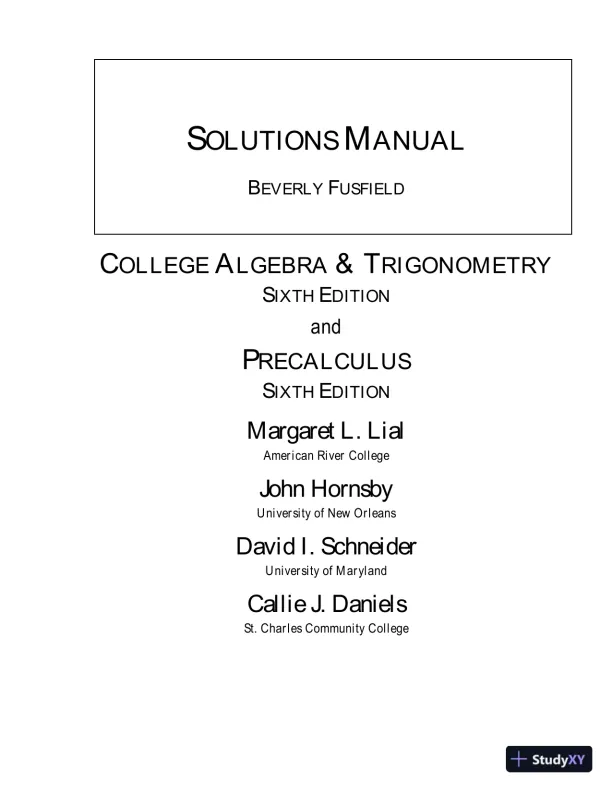 SOLUTIONS MANUAL

BEVERLY FUSFIELD

COLLEGE ALGEBRA & TRIGONOMETRY
SIXTH EDITION
and
PRECALCULUS
SIXTH EDITION

Margaret L. Lial
American River College

John Hornsby
University of New Orleans

David I. Schneider
University of Maryland

Callie J. Daniels
St. Charles Community College

StudyXY